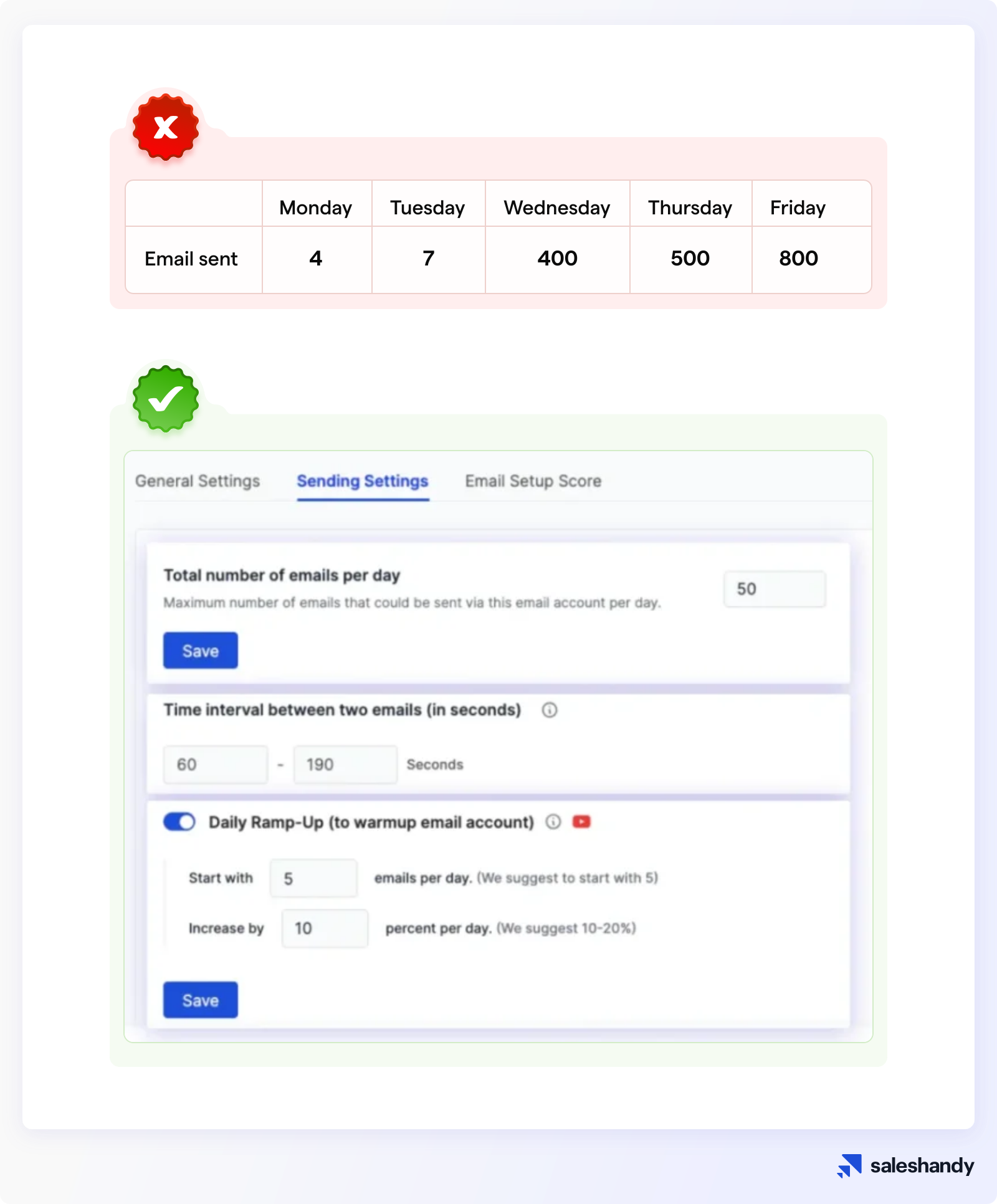 | | Monday | Tuesday | Wednesday | Thursday | Friday |
|---|---|---|---|---|---|
| Email sent | 4 | 7 | 400 | 500 | 800 |

General Settings Sending Settings Email Setup Score

Total number of emails per day
Maximum number of emails that could be sent via this email account per day.
50
Save

Time interval between two emails (in seconds)
60 - 190 Seconds

Daily Ramp-Up (to warmup email account)
Start with 5 emails per day. (We suggest to start with 5)
Increase by 10 percent per day. (We suggest 10-20%)
Save

saleshandy